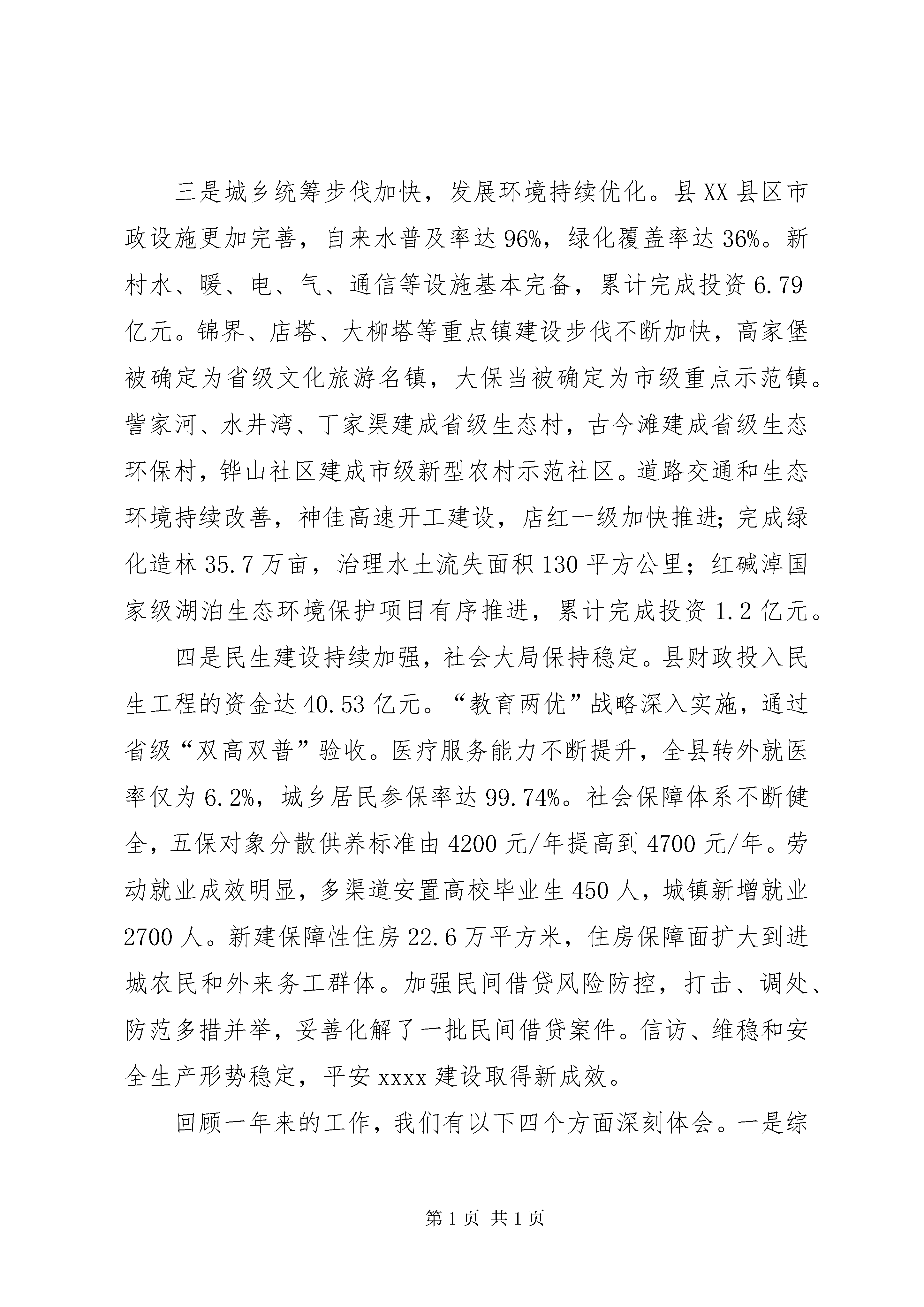 三是城乡统筹步伐加快，发展环境持续优化。县XX县区市政设施更加完善，自来水普及率达96%，绿化覆盖率达36%。新村水、暖、电、气、通信等设施基本完备，累计完成投资6.79亿元。锦界、店塔、大柳塔等重点镇建设步伐不断加快，高家堡被确定为省级文化旅游名镇，大保当被确定为市级重点示范镇。訾家河、水井湾、丁家渠建成省级生态村，古今滩建成省级生态环保村，铧山社区建成市级新型农村示范社区。道路交通和生态环境持续改善，神佳高速开工建设，店红一级加快推进；完成绿化造林35.7万亩，治理水土流失面积130平方公里；红碱淖国家级湖泊生态环境保护项目有序推进，累计完成投资1.2亿元。

四是民生建设持续加强，社会大局保持稳定。县财政投入民生工程的资金达40.53亿元。“教育两优”战略深入实施，通过省级“双高双普”验收。医疗服务能力不断提升，全县转外就医率仅为6.2%，城乡居民参保率达99.74%。社会保障体系不断健全，五保对象分散供养标准由4200元/年提高到4700元/年。劳动就业成效明显，多渠道安置高校毕业生450人，城镇新增就业2700人。新建保障性住房22.6万平方米，住房保障面扩大到进城农民和外来务工群体。加强民间借贷风险防控，打击、调处、防范多措并举，妥善化解了一批民间借贷案件。信访、维稳和安全生产形势稳定，平安xxxx建设取得新成效。

回顾一年来的工作，我们有以下四个方面深刻体会。一是综

第1页 共1页